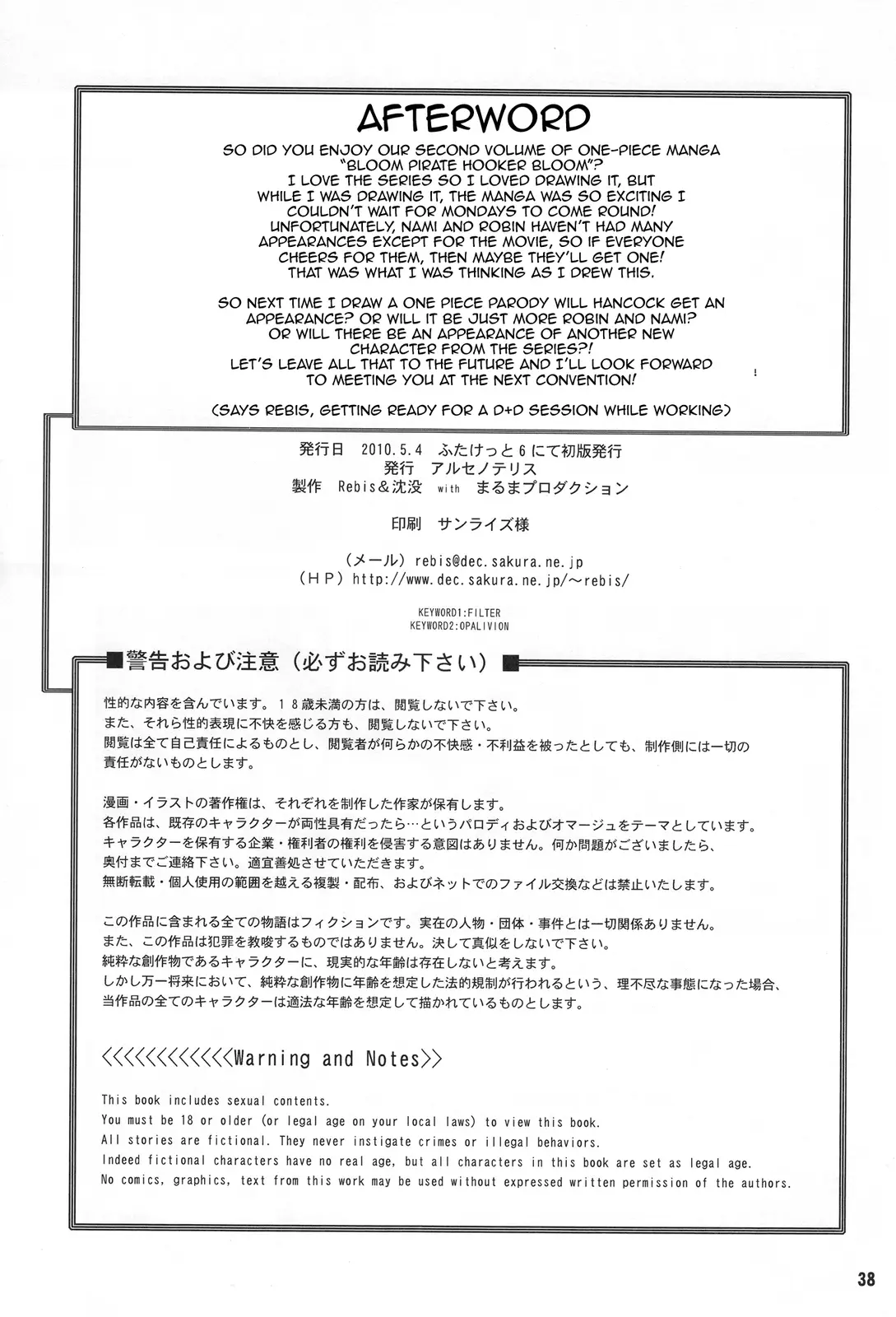 AFTERWORD

SO DID YOU ENJOY OUR SECOND VOLUME OF ONE-PIECE MANGA "BLOOM PIRATE HOOKER BLOOM"? I LOVE THE SERIES SO I LOVED DRAWING IT, BUT WHILE I WAS DRAWING IT, THE MANGA WAS SO EXCITING I COULDN'T WAIT FOR MONDAYS TO COME ROUND! UNFORTUNATELY, NAMI AND ROBIN HAVEN'T HAD MANY APPEARANCES EXCEPT FOR THE MOVIE, SO IF EVERYONE CHEERS FOR THEM, THEN MAYBE THEY'LL GET ONE! THAT WAS WHAT I WAS THINKING AS I DREW THIS.

SO NEXT TIME I DRAW A ONE PIECE PARODY WILL HANCOCK GET AN APPEARANCE? OR WILL IT BE JUST MORE ROBIN AND NAMI? OR WILL THERE BE AN APPEARANCE OF ANOTHER NEW CHARACTER FROM THE SERIES?! LET'S LEAVE ALL THAT TO THE FUTURE AND I'LL LOOK FORWARD TO MEETING YOU AT THE NEXT CONVENTION!

(SAYS REBIS, GETTING READY FOR A D+D SESSION WHILE WORKING)

発行日 2010.5.4 ふたけっと6にて初版発行
発行 アルセノテリス
製作 Rebis&沈没 with まるまプロダクション

印刷 サンライズ様

(メール) rebis@dec.sakura.ne.jp
(HP) http://www.dec.sakura.ne.jp/~rebis/

KEYWORD1:FILTER
KEYWORD2:OPALIVION

■警告および注意(必ずお読み下さい)■

性的な内容を含んでいます。18歳未満の方は、閲覧しないで下さい。
また、それら性的表現に不快を感じる方も、閲覧しないで下さい。
閲覧は全て自己責任によるものとし、閲覧者が何らかの不快感・不利益を被ったとしても、制作側には一切の責任がないものとします。

漫画・イラストの著作権は、それぞれを制作した作家が保有します。
各作品は、既存のキャラクターが両性具有だったら…というパロディおよびオマージュをテーマとしています。
キャラクターを保有する企業・権利者の権利を侵害する意図はありません。何か問題がございましたら、奥付までご連絡下さい。適宜善処させていただきます。
無断転載・個人使用の範囲を越える複製・配布、およびネットでのファイル交換などは禁止いたします。

この作品に含まれる全ての物語はフィクションです。実在の人物・団体・事件とは一切関係ありません。
また、この作品は犯罪を教唆するものではありません。決して真似をしないで下さい。
純粋な創作物であるキャラクターに、現実的な年齢は存在しないと考えます。
しかし万一将来において、純粋な創作物に年齢を想定した法的規制が行われるという、理不尽な事態になった場合、当作品の全てのキャラクターは適法な年齢を想定して描かれているものとします。

<<<<<<<<<<<<Warning and Notes>>

This book includes sexual contents.
You must be 18 or older (or legal age on your local laws) to view this book.
All stories are fictional. They never instigate crimes or illegal behaviors.
Indeed fictional characters have no real age, but all characters in this book are set as legal age.
No comics, graphics, text from this work may be used without expressed written permission of the authors.

38